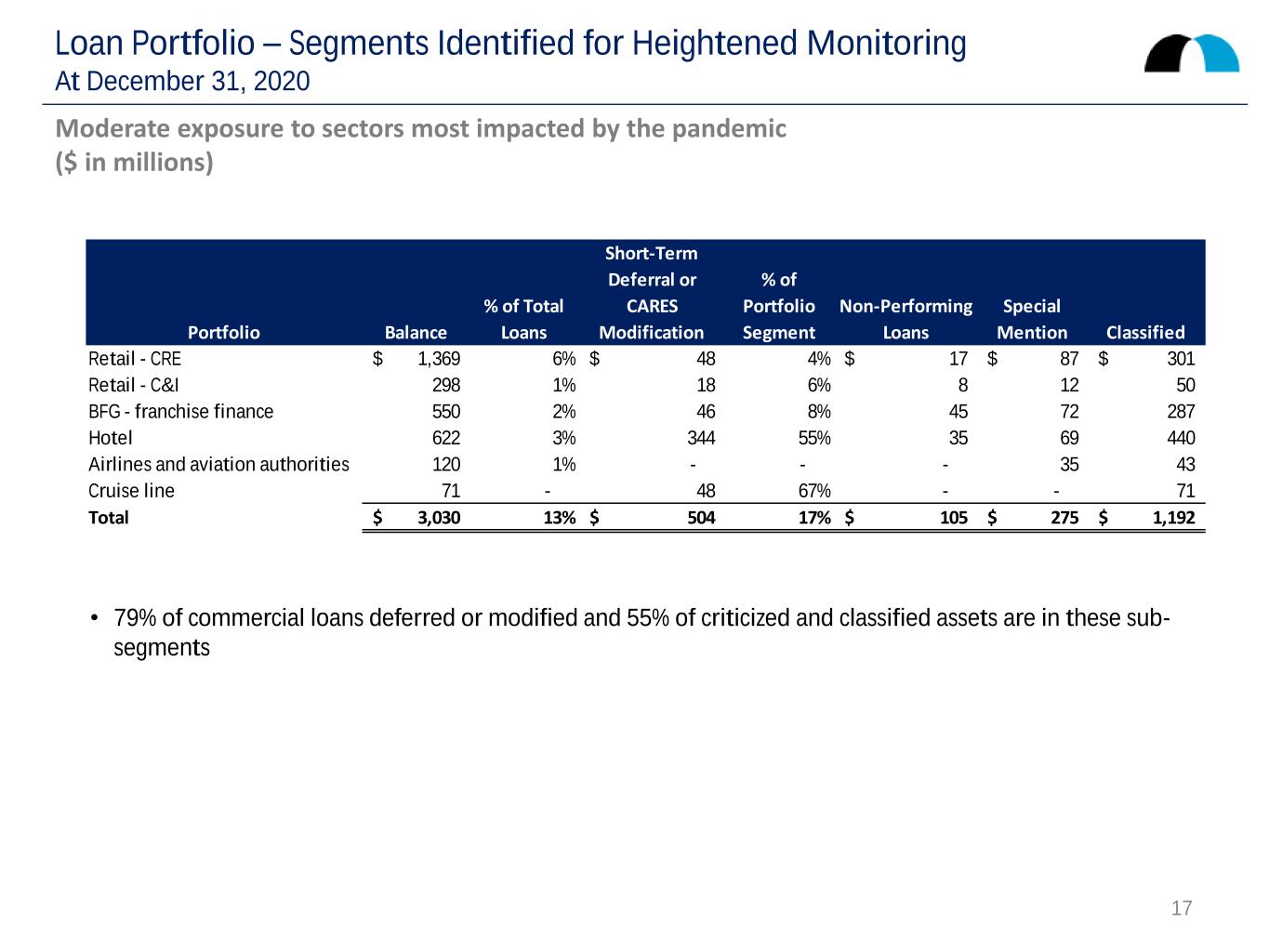 Loan Portfolio – Segments Identified for Heightened Monitoring
At December 31, 2020

Moderate exposure to sectors most impacted by the pandemic
($ in millions)

| Portfolio | Balance | % of Total Loans | Short-Term Deferral or CARES Modification | % of Portfolio Segment | Non-Performing Loans | Special Mention | Classified |
|---|---|---|---|---|---|---|---|
| Retail - CRE | $ 1,369 | 6% | $ 48 | 4% | $ 17 | $ 87 | $ 301 |
| Retail - C&I | 298 | 1% | 18 | 6% | 8 | 12 | 50 |
| BFG - franchise finance | 550 | 2% | 46 | 8% | 45 | 72 | 287 |
| Hotel | 622 | 3% | 344 | 55% | 35 | 69 | 440 |
| Airlines and aviation authorities | 120 | 1% | - | - | - | 35 | 43 |
| Cruise line | 71 | - | 48 | 67% | - | - | 71 |
| Total | $ 3,030 | 13% | $ 504 | 17% | $ 105 | $ 275 | $ 1,192 |

• 79% of commercial loans deferred or modified and 55% of criticized and classified assets are in these sub-segments

17